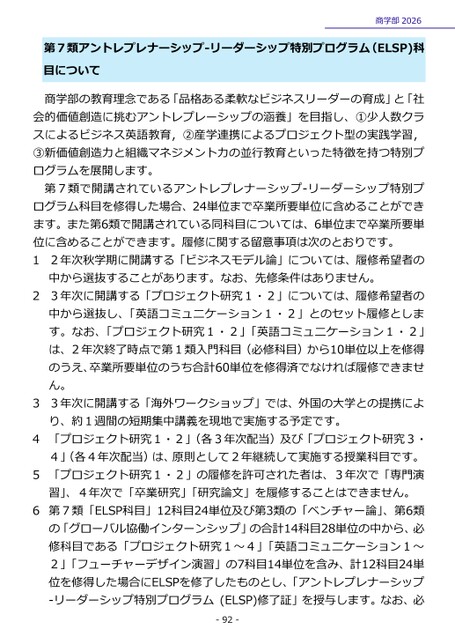 商学部 2026

第７類アントレプレナーシップ-リーダーシップ特別プログラム（ELSP)科目について

商学部の教育理念である「品格ある柔軟なビジネスリーダーの育成」と「社会的価値創造に挑むアントレプレーシップの涵養」を目指し、①少人数クラスによるビジネス英語教育，②産学連携によるプロジェクト型の実践学習，③新価値創造力と組織マネジメント力の並行教育といった特徴を持つ特別プログラムを展開します。

第７類で開講されているアントレプレナーシップ-リーダーシップ特別プログラム科目を修得した場合、24単位まで卒業所要単位に含めることができます。また第6類で開講されている同科目については、6単位まで卒業所要単位に含めることができます。履修に関する留意事項は次のとおりです。

1　２年次秋学期に開講する「ビジネスモデル論」については、履修希望者の中から選抜することがあります。なお、先修条件はありません。

2　３年次に開講する「プロジェクト研究１・２」については、履修希望者の中から選抜し、「英語コミュニケーション１・２」とのセット履修とします。なお、「プロジェクト研究１・２」「英語コミュニケーション１・２」は、２年次終了時点で第１類入門科目（必修科目）から10単位以上を修得のうえ、卒業所要単位のうち合計60単位を修得済でなければ履修できません。

3　３年次に開講する「海外ワークショップ」では、外国の大学との提携により、約１週間の短期集中講義を現地で実施する予定です。

4　「プロジェクト研究１・２」（各３年次配当）及び「プロジェクト研究３・４」（各４年次配当）は、原則として２年継続して実施する授業科目です。

5　「プロジェクト研究１・２」の履修を許可された者は、３年次で「専門演習」、４年次で「卒業研究」「研究論文」を履修することはできません。

6　第７類「ELSP科目」12科目24単位及び第3類の「ベンチャー論」、第6類の「グローバル協働インターンシップ」の合計14科目28単位の中から、必修科目である「プロジェクト研究１～４」「英語コミュニケーション１～２」「フューチャーデザイン演習」の7科目14単位を含み、計12科目24単位を修得した場合にELSPを修了したものとし、「アントレプレナーシップ-リーダーシップ特別プログラム（ELSP)修了証」を授与します。なお、必

- 92 -